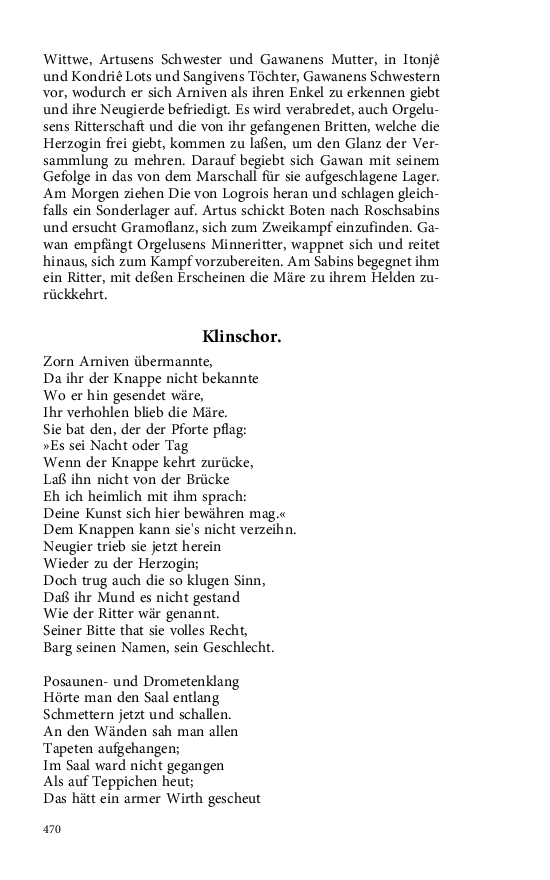 Wittwe, Artusens Schwester und Gawanens Mutter, in Itonjê und Kondriê Lots und Sangivens Töchter, Gawanens Schwestern vor, wodurch er sich Arniven als ihren Enkel zu erkennen giebt und ihre Neugierde befriedigt. Es wird verabredet, auch Orgelusens Ritterschaft und die von ihr gefangenen Britten, welche die Herzogin frei giebt, kommen zu laßen, um den Glanz der Versammlung zu mehren. Darauf begiebt sich Gawan mit seinem Gefolge in das von dem Marschall für sie aufgeschlagene Lager. Am Morgen ziehen Die von Logrois heran und schlagen gleichfalls ein Sonderlager auf. Artus schickt Boten nach Roschsabins und ersucht Gramoflanz, sich zum Zweikampf einzufinden. Gawan empfängt Orgelusens Minneritter, wappnet sich und reitet hinaus, sich zum Kampf vorzubereiten. Am Sabins begegnet ihm ein Ritter, mit deßen Erscheinen die Märe zu ihrem Helden zurückkehrt.

Klinschor.

Zorn Arniven übermannte,
Da ihr der Knappe nicht bekannte
Wo er hin gesendet wäre,
Ihr verhohlen blieb die Märe.
Sie bat den, der der Pforte pflag:
»Es sei Nacht oder Tag
Wenn der Knappe kehrt zurücke,
Laß ihn nicht von der Brücke
Eh ich heimlich mit ihm sprach:
Deine Kunst sich hier bewähren mag.«
Dem Knappen kann sie's nicht verzeihn.
Neugier trieb sie jetzt herein
Wieder zu der Herzogin;
Doch trug auch die so klugen Sinn,
Daß ihr Mund es nicht gestand
Wie der Ritter wär genannt.
Seiner Bitte that sie volles Recht,
Barg seinen Namen, sein Geschlecht.

Posaunen- und Drometenklang
Hörte man den Saal entlang
Schmettern jetzt und schallen.
An den Wänden sah man allen
Tapeten aufgehangen;
Im Saal ward nicht gegangen
Als auf Teppichen heut;
Das hätt ein armer Wirth gescheut

470